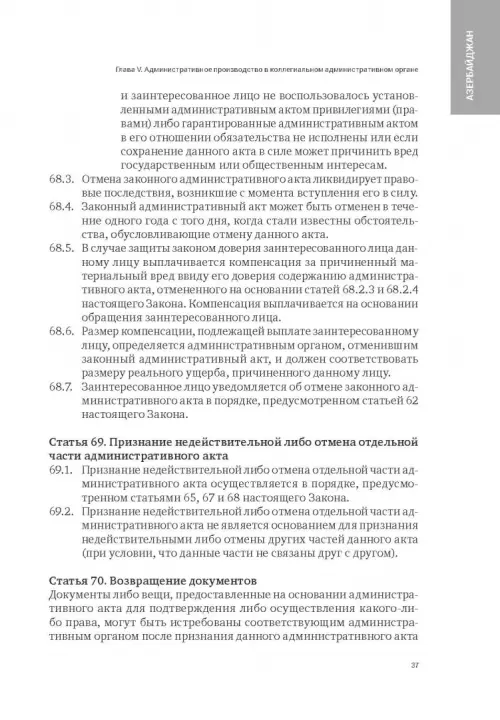 АЗЕРБАЙДЖАН

Глава V. Административное производство в коллегиальном административном органе

и заинтересованное лицо не воспользовалось установленными административным актом привилегиями (правами) либо гарантированные административным актом в его отношении обязательства не исполнены или если сохранение данного акта в силе может причинить вред государственным или общественным интересам.

68.3. Отмена законного административного акта ликвидирует правовые последствия, возникшие с момента вступления его в силу.

68.4. Законный административный акт может быть отменен в течение одного года с того дня, когда стали известны обстоятельства, обусловливающие отмену данного акта.

68.5. В случае защиты законом доверия заинтересованного лица данному лицу выплачивается компенсация за причиненный материальный вред ввиду его доверия содержанию административного акта, отмененного на основании статей 68.2.3 и 68.2.4 настоящего Закона. Компенсация выплачивается на основании обращения заинтересованного лица.

68.6. Размер компенсации, подлежащей выплате заинтересованному лицу, определяется административным органом, отменившим законный административный акт, и должен соответствовать размеру реального ущерба, причиненного данному лицу.

68.7. Заинтересованное лицо уведомляется об отмене законного административного акта в порядке, предусмотренном статьей 62 настоящего Закона.

Статья 69. Признание недействительной либо отмена отдельной части административного акта

69.1. Признание недействительной либо отмена отдельной части административного акта осуществляется в порядке, предусмотренном статьями 65, 67 и 68 настоящего Закона.

69.2. Признание недействительной либо отмена отдельной части административного акта не является основанием для признания недействительными либо отмены других частей данного акта (при условии, что данные части не связаны друг с другом).

Статья 70. Возвращение документов

Документы либо вещи, предоставленные на основании административного акта для подтверждения либо осуществления какого-либо права, могут быть истребованы соответствующим административным органом после признания данного административного акта

37